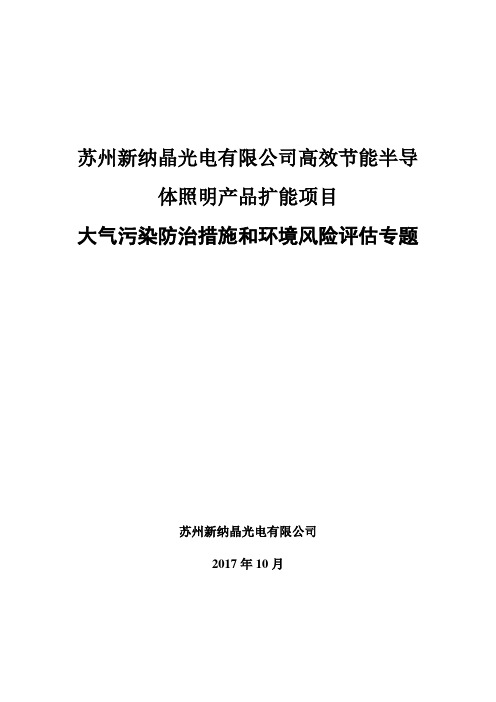 苏州新纳晶光电有限公司高效节能半导体照明产品扩能项目

大气污染防治措施和环境风险评估专题

苏州新纳晶光电有限公司

2017 年 10 月